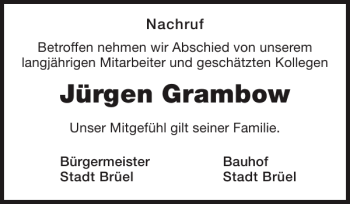 Nachruf

Betroffen nehmen wir Abschied von unserem langjährigen Mitarbeiter und geschätzten Kollegen

Jürgen Grambow

Unser Mitgefühl gilt seiner Familie.

Bürgermeister
Stadt Brüel

Bauhof
Stadt Brüel